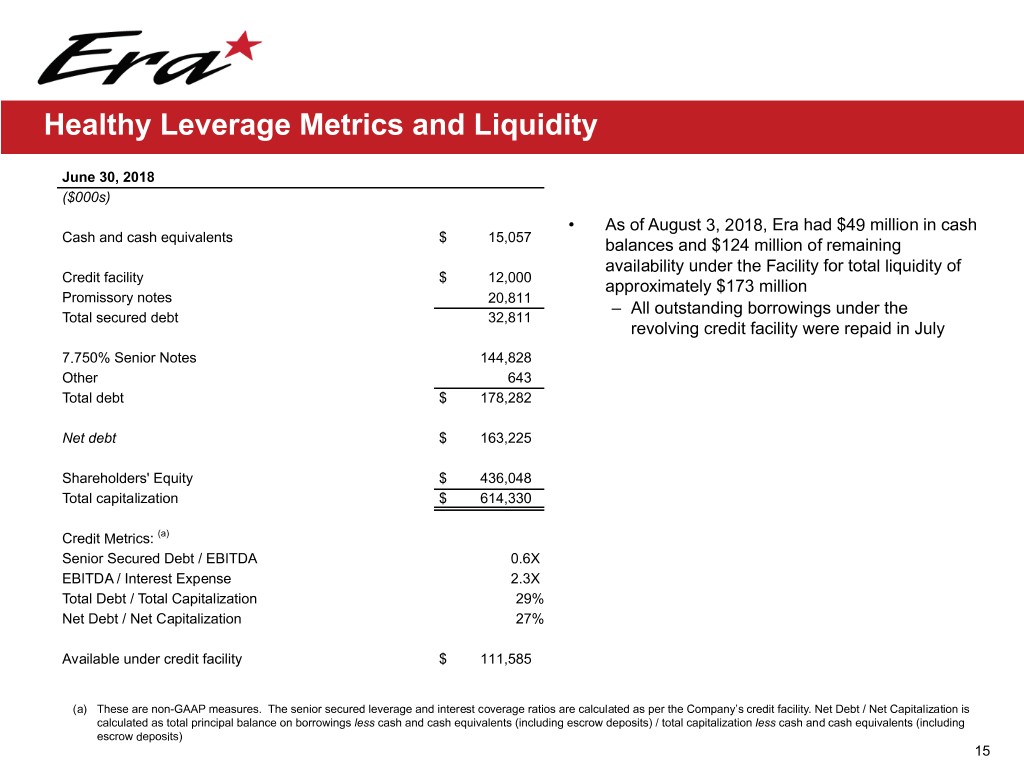 Era

Healthy Leverage Metrics and Liquidity

| June 30, 2018 | |
|---|---|
| ($000s) | |
| Cash and cash equivalents | \$ 15,057 |
| Credit facility | \$ 12,000 |
| Promissory notes | 20,811 |
| Total secured debt | 32,811 |
| 7.750% Senior Notes | 144,828 |
| Other | 643 |
| Total debt | \$ 178,282 |
| Net debt | \$ 163,225 |
| Shareholders' Equity | \$ 436,048 |
| Total capitalization | \$ 614,330 |
| Credit Metrics: (a) | |
| Senior Secured Debt / EBITDA | 0.6X |
| EBITDA / Interest Expense | 2.3X |
| Total Debt / Total Capitalization | 29% |
| Net Debt / Net Capitalization | 27% |
| Available under credit facility | \$ 111,585 |

• As of August 3, 2018, Era had \$49 million in cash balances and \$124 million of remaining availability under the Facility for total liquidity of approximately \$173 million
– All outstanding borrowings under the revolving credit facility were repaid in July

(a) These are non-GAAP measures. The senior secured leverage and interest coverage ratios are calculated as per the Company's credit facility. Net Debt / Net Capitalization is calculated as total principal balance on borrowings less cash and cash equivalents (including escrow deposits) / total capitalization less cash and cash equivalents (including escrow deposits)

15